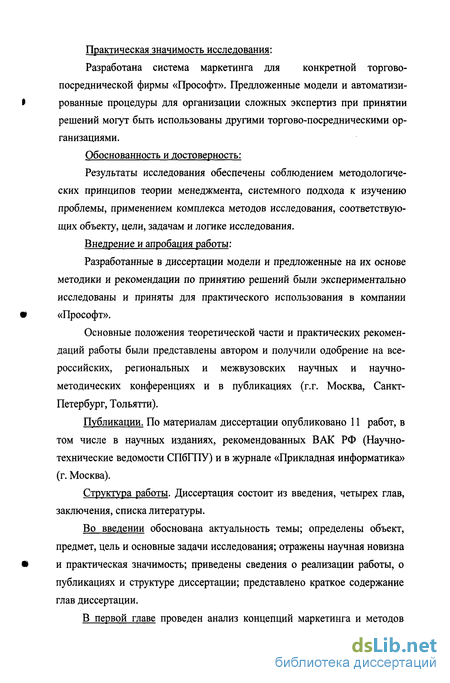 Практическая значимость исследования:

Разработана система маркетинга для конкретной торгово-посреднической фирмы «Прософт». Предложенные модели и автоматизированные процедуры для организации сложных экспертиз при принятии решений могут быть использованы другими торгово-посредническими организациями.

Обоснованность и достоверность:

Результаты исследования обеспечены соблюдением методологических принципов теории менеджмента, системного подхода к изучению проблемы, применением комплекса методов исследования, соответствующих объекту, цели, задачам и логике исследования.

Внедрение и апробация работы:

Разработанные в диссертации модели и предложенные на их основе методики и рекомендации по принятию решений были экспериментально исследованы и приняты для практического использования в компании «Прософт».

Основные положения теоретической части и практических рекомендаций работы были представлены автором и получили одобрение на всероссийских, региональных и межвузовских научных и научно-методических конференциях и в публикациях (г.г. Москва, Санкт-Петербург, Тольятти).

Публикации. По материалам диссертации опубликовано 11 работ, в том числе в научных изданиях, рекомендованных ВАК РФ (Научно-технические ведомости СПбГПУ) и в журнале «Прикладная информатика» (г. Москва).

Структура работы. Диссертация состоит из введения, четырех глав, заключения, списка литературы.

Во введении обоснована актуальность темы; определены объект, предмет, цель и основные задачи исследования; отражены научная новизна и практическая значимость; приведены сведения о реализации работы, о публикациях и структуре диссертации; представлено краткое содержание глав диссертации.

В первой главе проведен анализ концепций маркетинга и методов

dsLib.net
библиотека диссертаций